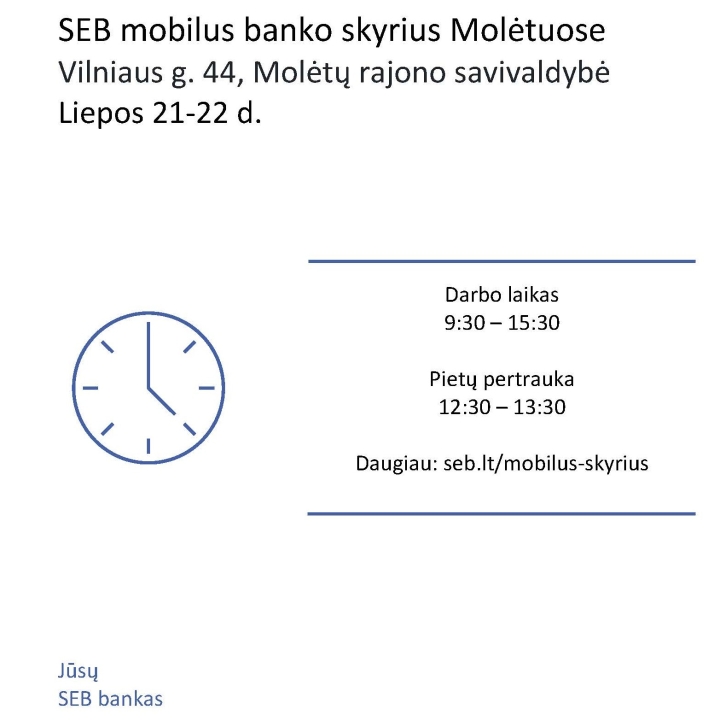 SEB mobilus banko skyrius Molėtuose
Vilniaus g. 44, Molėtų rajono savivaldybė
Liepos 21-22 d.

Darbo laikas
9:30 – 15:30

Pietų pertrauka
12:30 – 13:30

Daugiau: seb.lt/mobilus-skyrius

Jūsų
SEB bankas